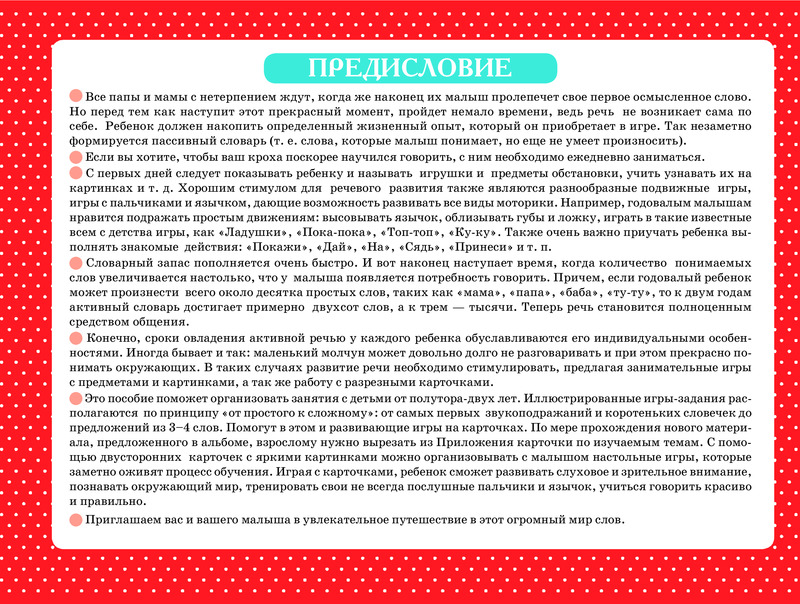 ПРЕДИСЛОВИЕ

Все папы и мамы с нетерпением ждут, когда же наконец их малыш пролепечет свое первое осмысленное слово. Но перед тем как наступит этот прекрасный момент, пройдет немало времени, ведь речь не возникает сама по себе. Ребенок должен накопить определенный жизненный опыт, который он приобретает в игре. Так незаметно формируется пассивный словарь (т. е. слова, которые малыш понимает, но еще не умеет произносить).

Если вы хотите, чтобы ваш кроха поскорее научился говорить, с ним необходимо ежедневно заниматься.

С первых дней следует показывать ребенку и называть игрушки и предметы обстановки, учить узнавать их на картинках и т. д. Хорошим стимулом для речевого развития также являются разнообразные подвижные игры, игры с пальчиками и язычком, дающие возможность развивать все виды моторики. Например, годовалым малышам нравится подражать простым движениям: высовывать язычок, облизывать губы и ложку, играть в такие известные всем с детства игры, как «Ладушки», «Пока-пока», «Топ-топ», «Ку-ку». Также очень важно приучать ребенка выполнять знакомые действия: «Покажи», «Дай», «На», «Сядь», «Принеси» и т. п.

Словарный запас пополняется очень быстро. И вот наконец наступает время, когда количество понимаемых слов увеличивается настолько, что у малыша появляется потребность говорить. Причем, если годовалый ребенок может произнести всего около десятка простых слов, таких как «мама», «папа», «баба», «ту-ту», то к двум годам активный словарь достигает примерно двухсот слов, а к трем — тысячи. Теперь речь становится полноценным средством общения.

Конечно, сроки овладения активной речью у каждого ребенка обуславливаются его индивидуальными особенностями. Иногда бывает и так: маленький молчун может довольно долго не разговаривать и при этом прекрасно понимать окружающих. В таких случаях развитие речи необходимо стимулировать, предлагая занимательные игры с предметами и картинками, а так же работу с разрезными карточками.

Это пособие поможет организовать занятия с детьми от полутора-двух лет. Иллюстрированные игры-задания располагаются по принципу «от простого к сложному»: от самых первых звукоподражаний и коротеньких словечек до предложений из 3–4 слов. Помогут в этом и развивающие игры на карточках. По мере прохождения нового материала, предложенного в альбоме, взрослому нужно вырезать из Приложения карточки по изучаемым темам. С помощью двусторонних карточек с яркими картинками можно организовывать с малышом настольные игры, которые заметно оживят процесс обучения. Играя с карточками, ребенок сможет развивать слуховое и зрительное внимание, познавать окружающий мир, тренировать свои не всегда послушные пальчики и язычок, учиться говорить красиво и правильно.

Приглашаем вас и вашего малыша в увлекательное путешествие в этот огромный мир слов.